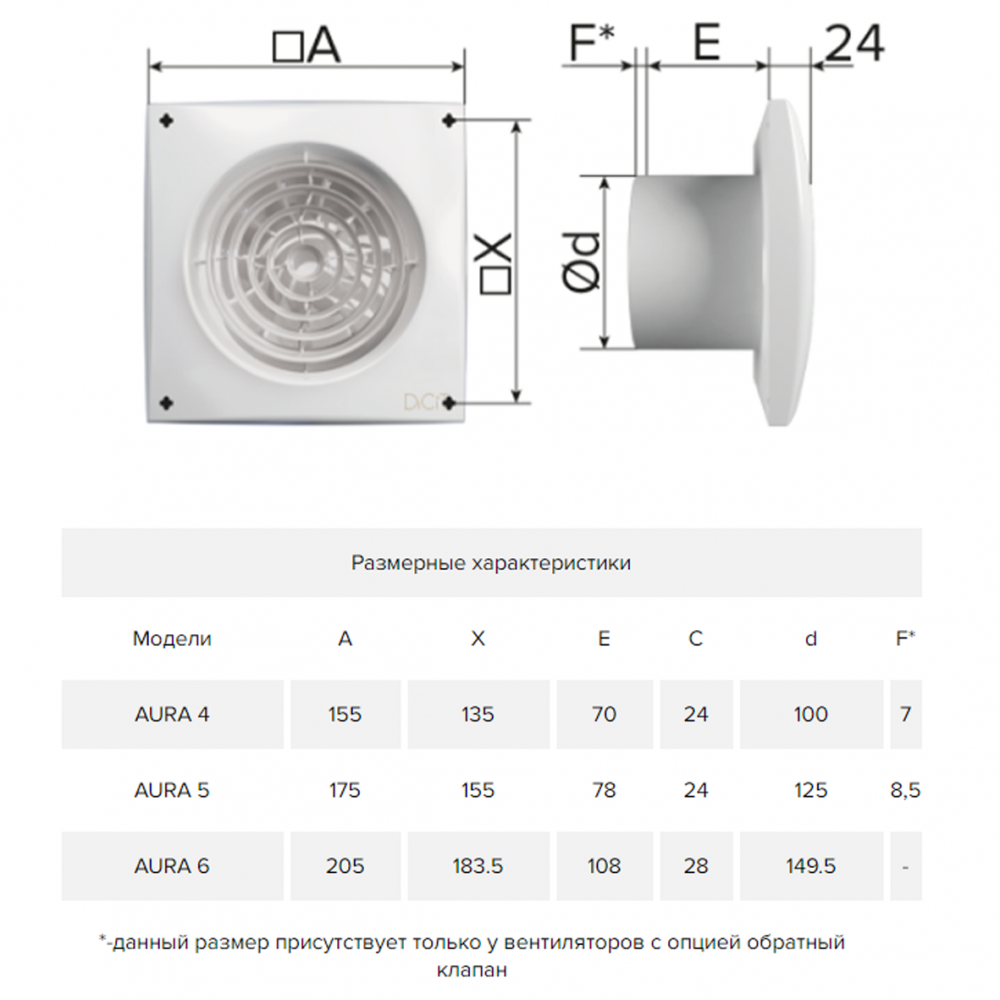 □A

□X

DiCiTi

F*

E

24

Ød

Размерные характеристики

| Модели | A | X | E | C | d | F* |
|---|---|---|---|---|---|---|
| AURA 4 | 155 | 135 | 70 | 24 | 100 | 7 |
| AURA 5 | 175 | 155 | 78 | 24 | 125 | 8,5 |
| AURA 6 | 205 | 183.5 | 108 | 28 | 149.5 | - |

*-данный размер присутствует только у вентиляторов с опцией обратный клапан